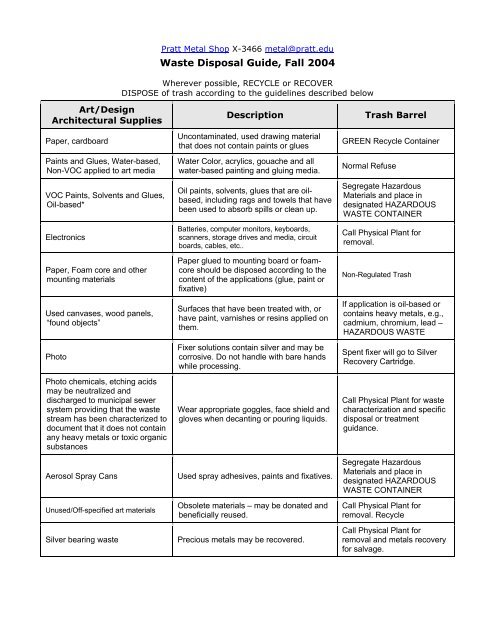 Pratt Metal Shop X-3466 metal@pratt.edu

Waste Disposal Guide, Fall 2004

Wherever possible, RECYCLE or RECOVER
DISPOSE of trash according to the guidelines described below

| Art/Design Architectural Supplies | Description | Trash Barrel |
|---|---|---|
| Paper, cardboard | Uncontaminated, used drawing material that does not contain paints or glues | GREEN Recycle Container |
| Paints and Glues, Water-based, Non-VOC applied to art media | Water Color, acrylics, gouache and all water-based painting and gluing media. | Normal Refuse |
| VOC Paints, Solvents and Glues, Oil-based* | Oil paints, solvents, glues that are oil-based, including rags and towels that have been used to absorb spills or clean up. | Segregate Hazardous Materials and place in designated HAZARDOUS WASTE CONTAINER |
| Electronics | Batteries, computer monitors, keyboards, scanners, storage drives and media, circuit boards, cables, etc.. | Call Physical Plant for removal. |
| Paper, Foam core and other mounting materials | Paper glued to mounting board or foam-core should be disposed according to the content of the applications (glue, paint or fixative) | Non-Regulated Trash |
| Used canvases, wood panels, "found objects" | Surfaces that have been treated with, or have paint, varnishes or resins applied on them. | If application is oil-based or contains heavy metals, e.g., cadmium, chromium, lead – HAZARDOUS WASTE |
| Photo | Fixer solutions contain silver and may be corrosive. Do not handle with bare hands while processing. | Spent fixer will go to Silver Recovery Cartridge. |
| Photo chemicals, etching acids may be neutralized and discharged to municipal sewer system providing that the waste stream has been characterized to document that it does not contain any heavy metals or toxic organic substances | Wear appropriate goggles, face shield and gloves when decanting or pouring liquids. | Call Physical Plant for waste characterization and specific disposal or treatment guidance. |
| Aerosol Spray Cans | Used spray adhesives, paints and fixatives. | Segregate Hazardous Materials and place in designated HAZARDOUS WASTE CONTAINER |
| Unused/Off-specified art materials | Obsolete materials – may be donated and beneficially reused. | Call Physical Plant for removal. Recycle |
| Silver bearing waste | Precious metals may be recovered. | Call Physical Plant for removal and metals recovery for salvage. |